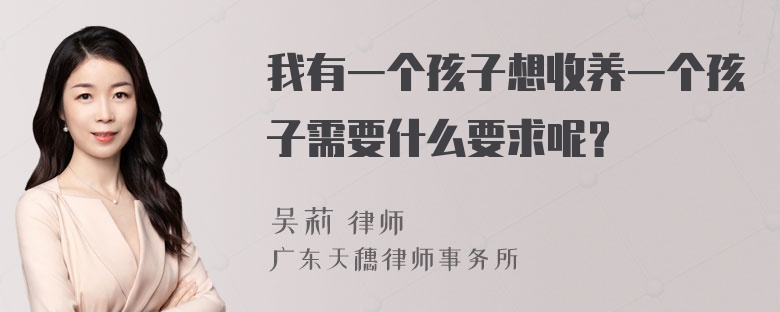 我有一个孩子想收养一个孩子需要什么要求呢?

吴莉 律师
广东天穗律师事务所